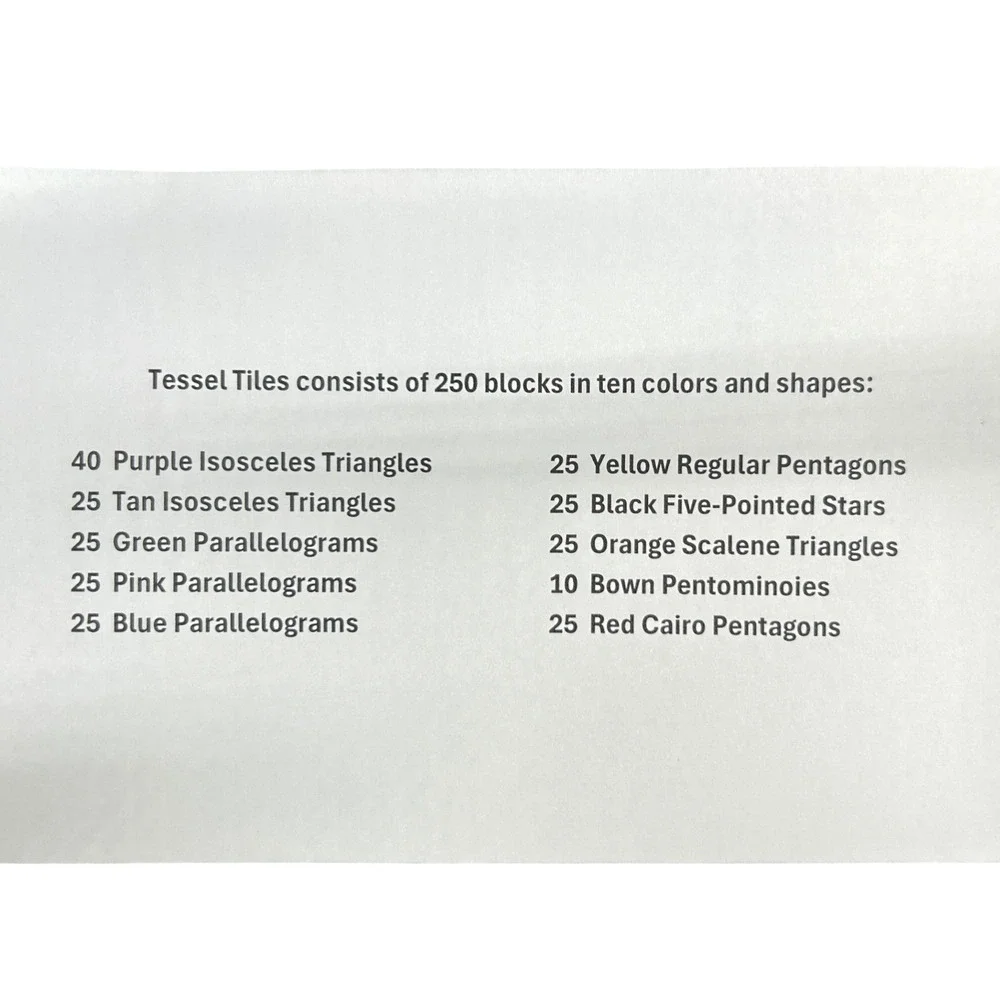 Tessel Tiles consists of 250 blocks in ten colors and shapes:

40 Purple Isosceles Triangles
25 Tan Isosceles Triangles
25 Green Parallelograms
25 Pink Parallelograms
25 Blue Parallelograms

25 Yellow Regular Pentagons
25 Black Five-Pointed Stars
25 Orange Scalene Triangles
10 Bown Pentominoies
25 Red Cairo Pentagons